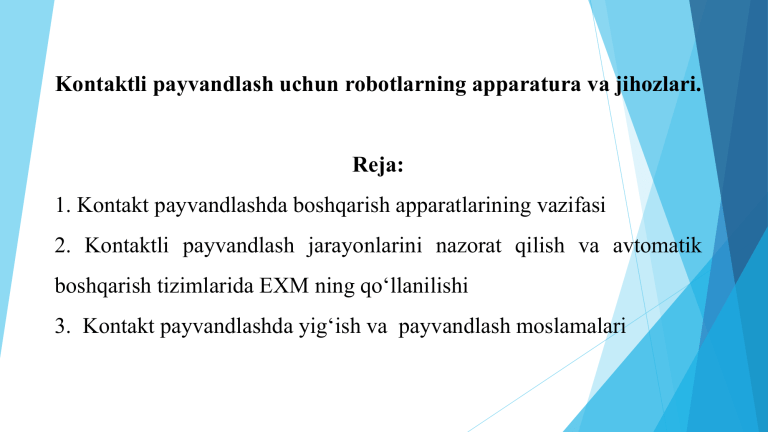 Kontaktli payvandlash uchun robotlarning apparatura va jihozlari.

Reja:

1. Kontakt payvandlashda boshqarish apparatlarining vazifasi

2. Kontaktli payvandlash jarayonlarini nazorat qilish va avtomatik boshqarish tizimlarida EXM ning qo'llanilishi

3. Kontakt payvandlashda yig'ish va payvandlash moslamalari